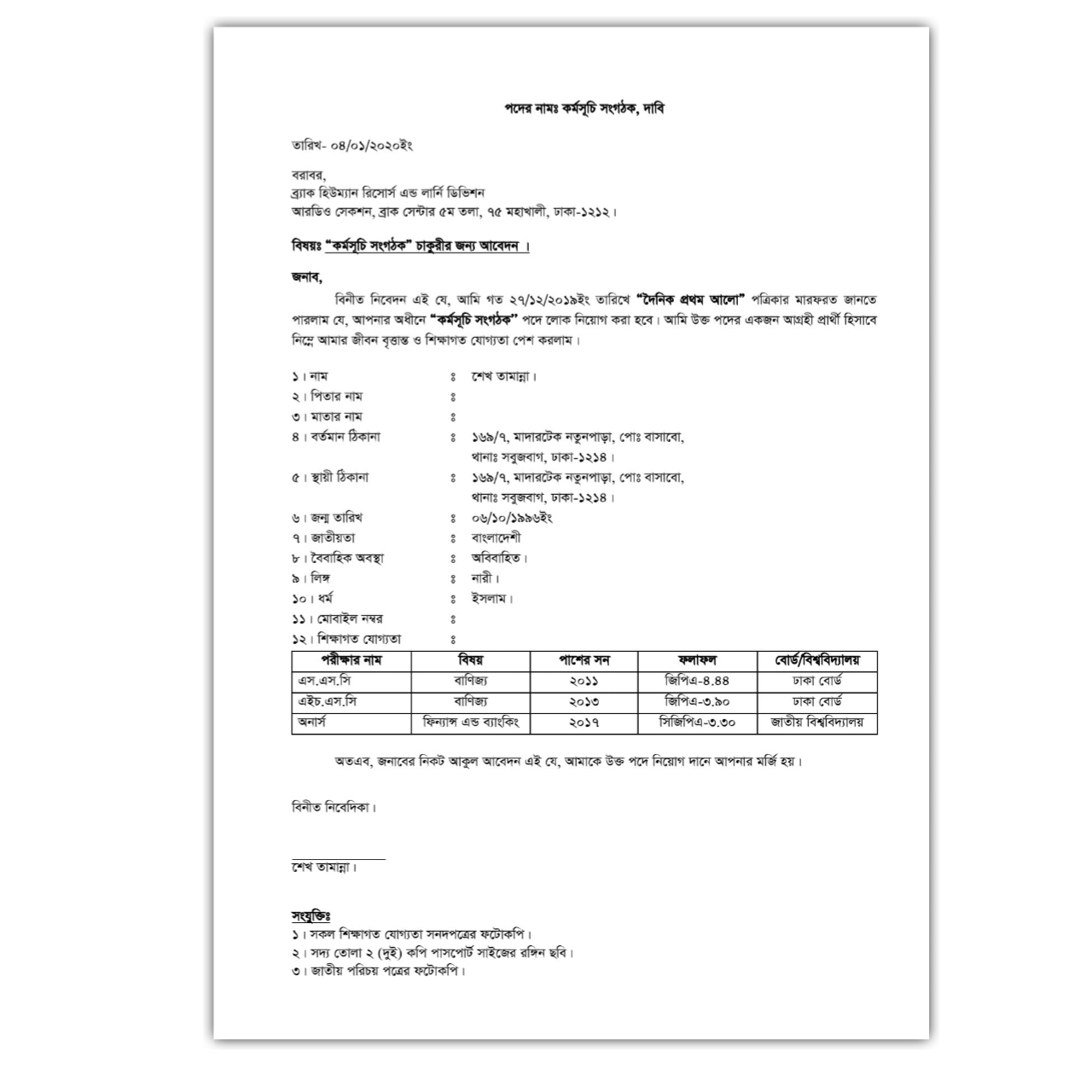 পদের নামঃ কর্মসূচি সংগঠক, দাবি

তারিখ- ০৪/০১/২০২০ইং

বরাবর,
ব্র্যাক হিউম্যান রিসোর্স এন্ড লার্নি ডিভিশন
আরডিও সেকশন, ব্রাক সেন্টার ৫ম তলা, ৭৫ মহাখালী, ঢাকা-১২১২।

বিষয়ঃ "কর্মসূচি সংগঠক" চাকুরীর জন্য আবেদন ।

জনাব,
বিনীত নিবেদন এই যে, আমি গত ২৭/১২/২০১৯ইং তারিখে "দৈনিক প্রথম আলো" পত্রিকার মারফরত জানতে পারলাম যে, আপনার অধীনে "কর্মসূচি সংগঠক" পদে লোক নিয়োগ করা হবে। আমি উক্ত পদের একজন আগ্রহী প্রার্থী হিসাবে নিম্নে আমার জীবন বৃত্তান্ত ও শিক্ষাগত যোগ্যতা পেশ করলাম।

১। নাম ঃ শেখ তামান্না।
২। পিতার নাম ঃ
৩। মাতার নাম ঃ
৪। বর্তমান ঠিকানা ঃ ১৬৯/৭, মাদারটেক নতুনপাড়া, পোঃ বাসাবো, থানাঃ সবুজবাগ, ঢাকা-১২১৪।
৫। স্থায়ী ঠিকানা ঃ ১৬৯/৭, মাদারটেক নতুনপাড়া, পোঃ বাসাবো, থানাঃ সবুজবাগ, ঢাকা-১২১৪।
৬। জন্ম তারিখ ঃ ০৬/১০/১৯৯৬ইং
৭। জাতীয়তা ঃ বাংলাদেশী
৮। বৈবাহিক অবস্থা ঃ অবিবাহিত।
৯। লিঙ্গ ঃ নারী।
১০। ধর্ম ঃ ইসলাম।
১১। মোবাইল নম্বর ঃ
১২। শিক্ষাগত যোগ্যতা ঃ

| পরীক্ষার নাম | বিষয় | পাশের সন | ফলাফল | বোর্ড/বিশ্ববিদ্যালয় |
|---|---|---|---|---|
| এস.এস.সি | বাণিজ্য | ২০১১ | জিপিএ-৪.৪৪ | ঢাকা বোর্ড |
| এইচ.এস.সি | বাণিজ্য | ২০১৩ | জিপিএ-৩.৯০ | ঢাকা বোর্ড |
| অনার্স | ফিন্যান্স এন্ড ব্যাংকিং | ২০১৭ | সিজিপিএ-৩.৩০ | জাতীয় বিশ্ববিদ্যালয় |

অতএব, জনাবের নিকট আকুল আবেদন এই যে, আমাকে উক্ত পদে নিয়োগ দানে আপনার মর্জি হয়।

বিনীত নিবেদিকা।

শেখ তামান্না।

সংযুক্তিঃ
১। সকল শিক্ষাগত যোগ্যতা সনদপত্রের ফটোকপি।
২। সদ্য তোলা ২ (দুই) কপি পাসপোর্ট সাইজের রঙ্গিন ছবি।
৩। জাতীয় পরিচয় পত্রের ফটোকপি।